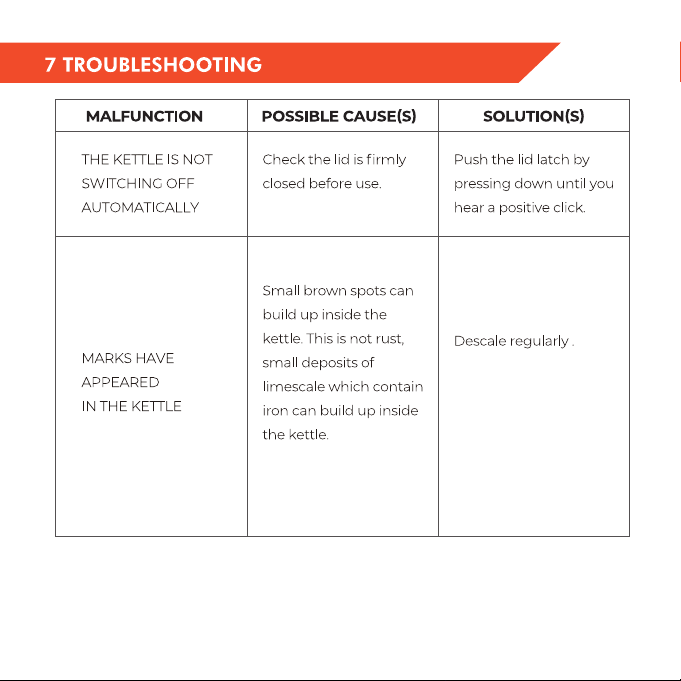 7 TROUBLESHOOTING

| MALFUNCTION | POSSIBLE CAUSE(S) | SOLUTION(S) |
|---|---|---|
| THE KETTLE IS NOT SWITCHING OFF AUTOMATICALLY | Check the lid is firmly closed before use. | Push the lid latch by pressing down until you hear a positive click. |
| MARKS HAVE APPEARED IN THE KETTLE | Small brown spots can build up inside the kettle. This is not rust, small deposits of limescale which contain iron can build up inside the kettle. | Descale regularly . |